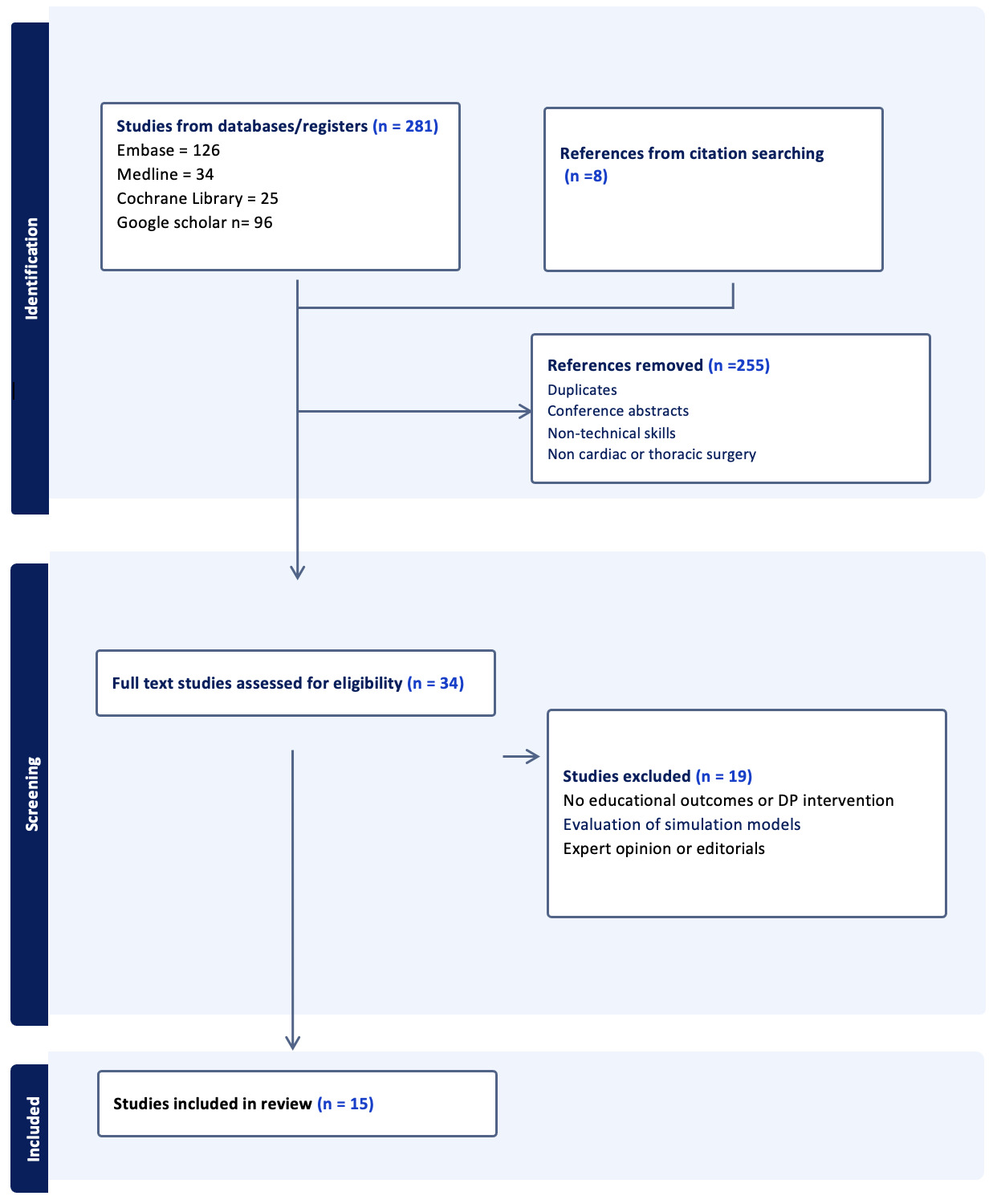 Identification

Studies from databases/registers (n = 281)
Embase = 126
Medline = 34
Cochrane Library = 25
Google scholar n= 96

References from citation searching (n =8)

References removed (n =255)
Duplicates
Conference abstracts
Non-technical skills
Non cardiac or thoracic surgery

Screening

Full text studies assessed for eligibility (n = 34)

Studies excluded (n = 19)
No educational outcomes or DP intervention
Evaluation of simulation models
Expert opinion or editorials

Included

Studies included in review (n = 15)